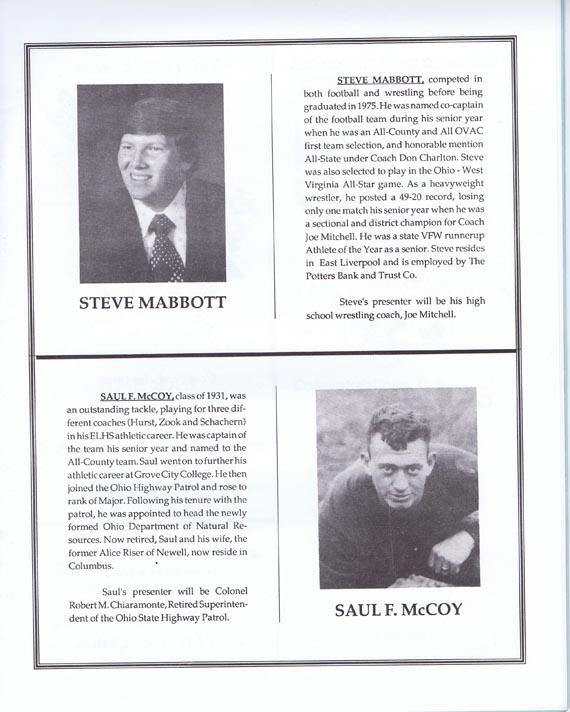 STEVE MABBOTT

STEVE MABBOTT, competed in both football and wrestling before being graduated in 1975. He was named co-captain of the football team during his senior year when he was an All-County and All OVAC first team selection, and honorable mention All-State under Coach Don Charlton. Steve was also selected to play in the Ohio - West Virginia All-Star game. As a heavyweight wrestler, he posted a 49-20 record, losing only one match his senior year when he was a sectional and district champion for Coach Joe Mitchell. He was a state VFW runnerup Athlete of the Year as a senior. Steve resides in East Liverpool and is employed by The Potters Bank and Trust Co.

Steve's presenter will be his high school wrestling coach, Joe Mitchell.

SAUL F. McCOY, class of 1931, was an outstanding tackle, playing for three different coaches (Hurst, Zook and Schachern) in his ELHS athletic career. He was captain of the team his senior year and named to the All-County team. Saul went on to further his athletic career at Grove City College. He then joined the Ohio Highway Patrol and rose to rank of Major. Following his tenure with the patrol, he was appointed to head the newly formed Ohio Department of Natural Resources. Now retired, Saul and his wife, the former Alice Riser of Newell, now reside in Columbus.

Saul's presenter will be Colonel Robert M. Chiaramonte, Retired Superintendent of the Ohio State Highway Patrol.

SAUL F. McCOY